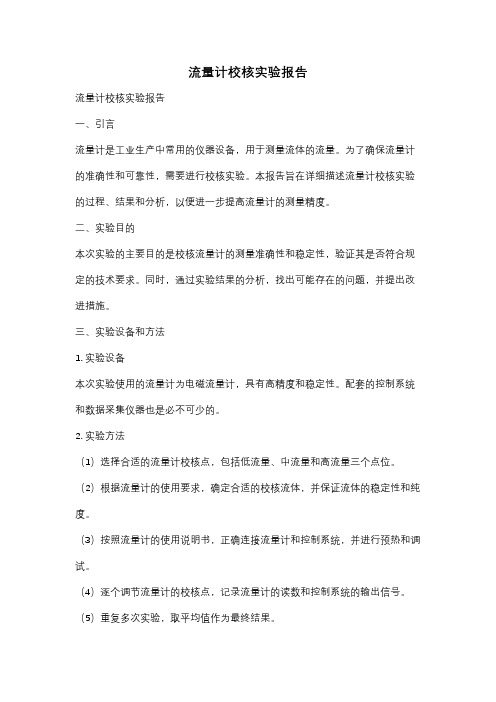 流量计校核实验报告

流量计校核实验报告

一、引言

流量计是工业生产中常用的仪器设备，用于测量流体的流量。为了确保流量计的准确性和可靠性，需要进行校核实验。本报告旨在详细描述流量计校核实验的过程、结果和分析，以便进一步提高流量计的测量精度。

二、实验目的

本次实验的主要目的是校核流量计的测量准确性和稳定性，验证其是否符合规定的技术要求。同时，通过实验结果的分析，找出可能存在的问题，并提出改进措施。

三、实验设备和方法

1. 实验设备

本次实验使用的流量计为电磁流量计，具有高精度和稳定性。配套的控制系统和数据采集仪器也是必不可少的。

2. 实验方法

（1）选择合适的流量计校核点，包括低流量、中流量和高流量三个点位。

（2）根据流量计的使用要求，确定合适的校核流体，并保证流体的稳定性和纯度。

（3）按照流量计的使用说明书，正确连接流量计和控制系统，并进行预热和调试。

（4）逐个调节流量计的校核点，记录流量计的读数和控制系统的输出信号。

（5）重复多次实验，取平均值作为最终结果。